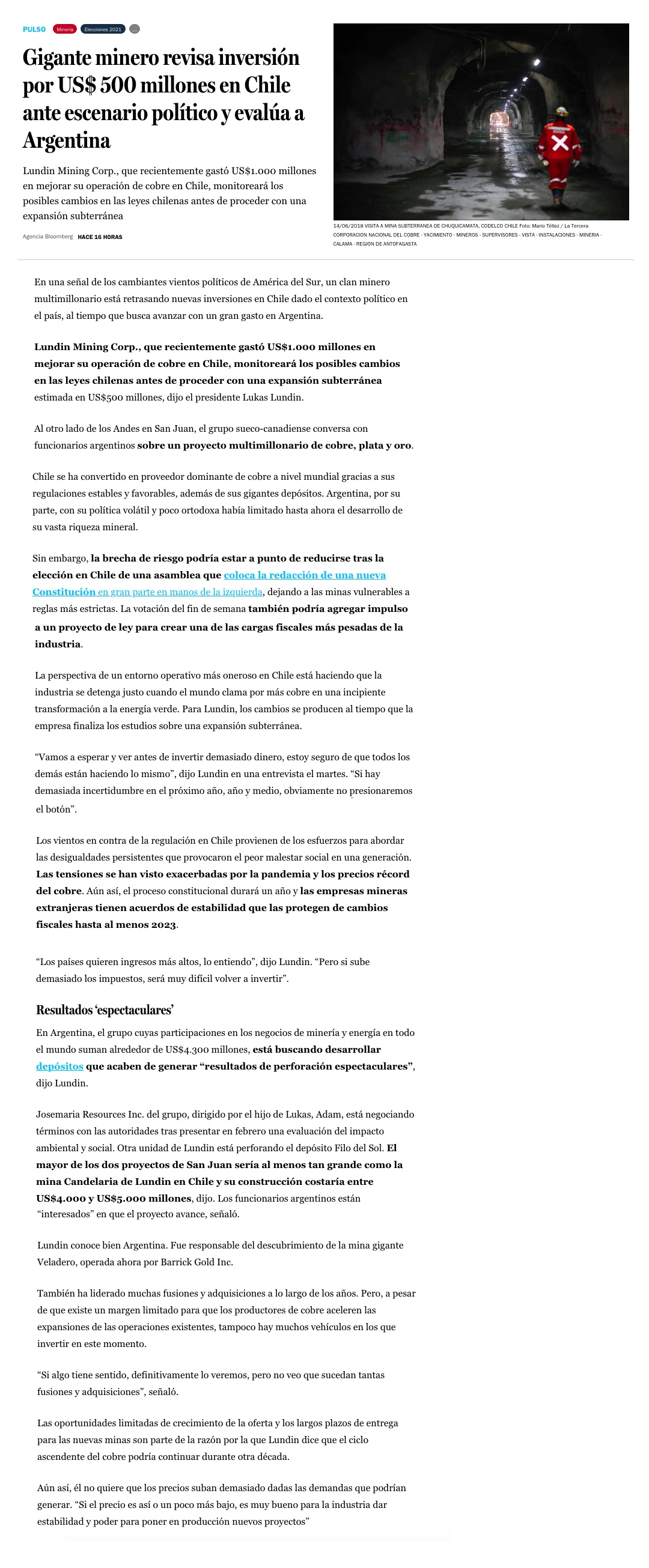 PULSO Minería Elecciones 2021 ...

Gigante minero revisa inversión por US$ 500 millones en Chile ante escenario político y evalúa a Argentina

Lundin Mining Corp., que recientemente gastó US$1.000 millones en mejorar su operación de cobre en Chile, monitoreará los posibles cambios en las leyes chilenas antes de proceder con una expansión subterránea

Agencia Bloomberg HACE 16 HORAS

14/06/2018 VISITA A MINA SUBTERRANEA DE CHUQUICAMATA, CODELCO CHILE Foto: Mario Téllez / La Tercera
CORPORACION NACIONAL DEL COBRE - YACIMIENTO - MINEROS - SUPERVISORES - VISTA - INSTALACIONES - MINERIA - CALAMA - REGION DE ANTOFAGASTA

En una señal de los cambiantes vientos políticos de América del Sur, un clan minero multimillonario está retrasando nuevas inversiones en Chile dado el contexto político en el país, al tiempo que busca avanzar con un gran gasto en Argentina.

Lundin Mining Corp., que recientemente gastó US$1.000 millones en mejorar su operación de cobre en Chile, monitoreará los posibles cambios en las leyes chilenas antes de proceder con una expansión subterránea estimada en US$500 millones, dijo el presidente Lukas Lundin.

Al otro lado de los Andes en San Juan, el grupo sueco-canadiense conversa con funcionarios argentinos sobre un proyecto multimillonario de cobre, plata y oro.

Chile se ha convertido en proveedor dominante de cobre a nivel mundial gracias a sus regulaciones estables y favorables, además de sus gigantes depósitos. Argentina, por su parte, con su política volátil y poco ortodoxa había limitado hasta ahora el desarrollo de su vasta riqueza mineral.

Sin embargo, la brecha de riesgo podría estar a punto de reducirse tras la elección en Chile de una asamblea que coloca la redacción de una nueva Constitución en gran parte en manos de la izquierda, dejando a las minas vulnerables a reglas más estrictas. La votación del fin de semana también podría agregar impulso a un proyecto de ley para crear una de las cargas fiscales más pesadas de la industria.

La perspectiva de un entorno operativo más oneroso en Chile está haciendo que la industria se detenga justo cuando el mundo clama por más cobre en una incipiente transformación a la energía verde. Para Lundin, los cambios se producen al tiempo que la empresa finaliza los estudios sobre una expansión subterránea.

“Vamos a esperar y ver antes de invertir demasiado dinero, estoy seguro de que todos los demás están haciendo lo mismo”, dijo Lundin en una entrevista el martes. “Si hay demasiada incertidumbre en el próximo año, año y medio, obviamente no presionaremos el botón”.

Los vientos en contra de la regulación en Chile provienen de los esfuerzos para abordar las desigualdades persistentes que provocaron el peor malestar social en una generación. Las tensiones se han visto exacerbadas por la pandemia y los precios récord del cobre. Aún así, el proceso constitucional durará un año y las empresas mineras extranjeras tienen acuerdos de estabilidad que las protegen de cambios fiscales hasta al menos 2023.

“Los países quieren ingresos más altos, lo entiendo”, dijo Lundin. “Pero si sube demasiado los impuestos, será muy difícil volver a invertir”.

Resultados ‘espectaculares’

En Argentina, el grupo cuyas participaciones en los negocios de minería y energía en todo el mundo suman alrededor de US$4.300 millones, está buscando desarrollar depósitos que acaben de generar “resultados de perforación espectaculares”, dijo Lundin.

Josemaria Resources Inc. del grupo, dirigido por el hijo de Lukas, Adam, está negociando términos con las autoridades tras presentar en febrero una evaluación del impacto ambiental y social. Otra unidad de Lundin está perforando el depósito Filo del Sol. El mayor de los dos proyectos de San Juan sería al menos tan grande como la mina Candelaria de Lundin en Chile y su construcción costaría entre US$4.000 y US$5.000 millones, dijo. Los funcionarios argentinos están “interesados” en que el proyecto avance, señaló.

Lundin conoce bien Argentina. Fue responsable del descubrimiento de la mina gigante Veladero, operada ahora por Barrick Gold Inc.

También ha liderado muchas fusiones y adquisiciones a lo largo de los años. Pero, a pesar de que existe un margen limitado para que los productores de cobre aceleren las expansiones de las operaciones existentes, tampoco hay muchos vehículos en los que invertir en este momento.

“Si algo tiene sentido, definitivamente lo veremos, pero no veo que sucedan tantas fusiones y adquisiciones”, señaló.

Las oportunidades limitadas de crecimiento de la oferta y los largos plazos de entrega para las nuevas minas son parte de la razón por la que Lundin dice que el ciclo ascendente del cobre podría continuar durante otra década.

Aún así, él no quiere que los precios suban demasiado dadas las demandas que podrían generar. “Si el precio es así o un poco más bajo, es muy bueno para la industria dar estabilidad y poder para poner en producción nuevos proyectos”